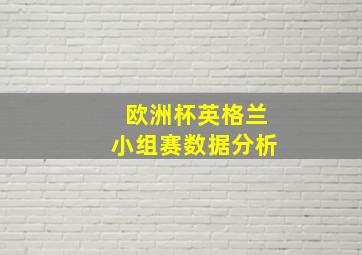 欧洲杯英格兰
小组赛数据分析